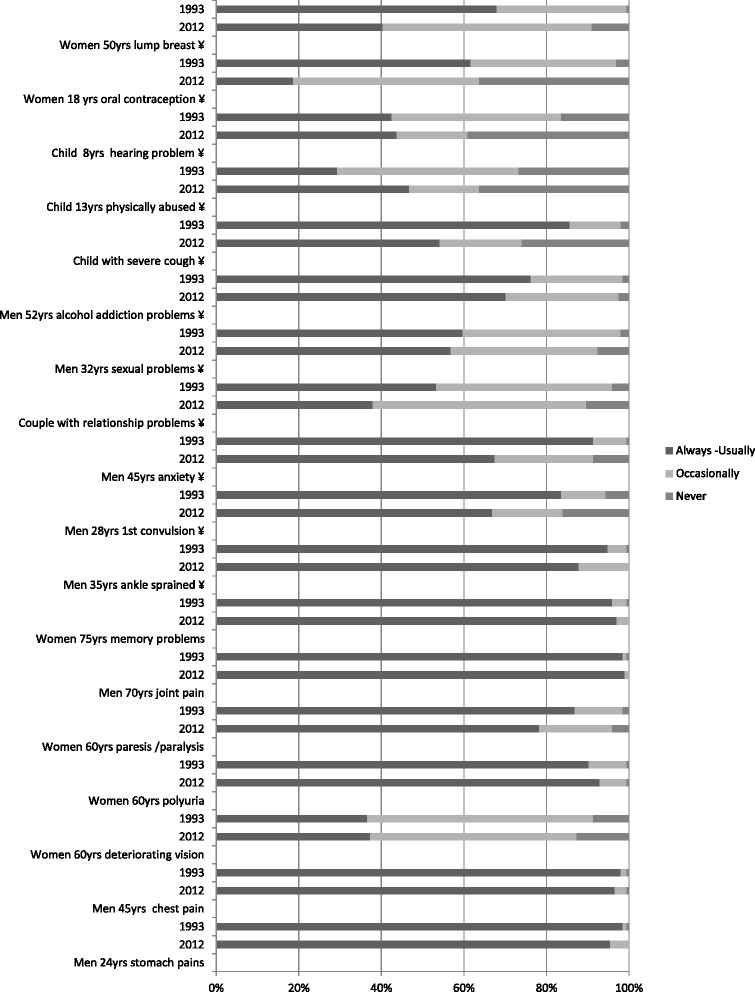 1993
2012
Women 50yrs lump breast ¥
1993
2012
Women 18 yrs oral contraception ¥
1993
2012
Child 8yrs hearing problem ¥
1993
2012
Child 13yrs physically abused ¥
1993
2012
Child with severe cough ¥
1993
2012
Men 52yrs alcohol addiction problems ¥
1993
2012
Men 32yrs sexual problems ¥
1993
2012
Couple with relationship problems ¥
1993
2012
Men 45yrs anxiety ¥
1993
2012
Men 28yrs 1st convulsion ¥
1993
2012
Men 35yrs ankle sprained ¥
1993
2012
Women 75yrs memory problems
1993
2012
Men 70yrs joint pain
1993
2012
Women 60yrs paresis /paralysis
1993
2012
Women 60yrs polyuria
1993
2012
Women 60yrs deteriorating vision
1993
2012
Men 45yrs chest pain
1993
2012
Men 24yrs stomach pains

0% 20% 40% 60% 80% 100%

Always -Usually
Occasionally
Never